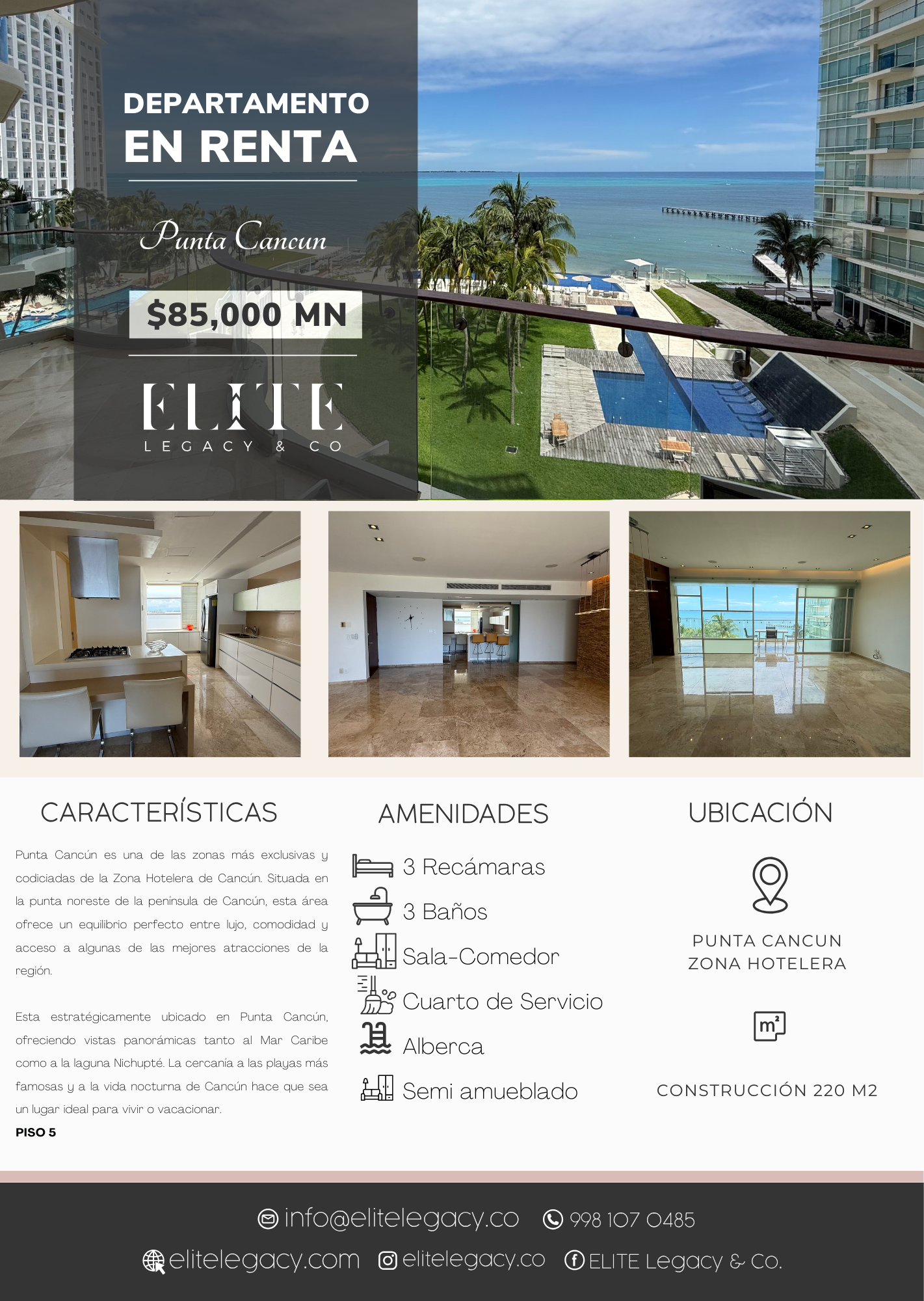 DEPARTAMENTO
EN RENTA

Punta Cancun

$85,000 MN

ELITE
LEGACY & CO

CARACTERÍSTICAS

Punta Cancún es una de las zonas más exclusivas y codiciadas de la Zona Hotelera de Cancún. Situada en la punta noreste de la península de Cancún, esta área ofrece un equilibrio perfecto entre lujo, comodidad y acceso a algunas de las mejores atracciones de la región.

Esta estratégicamente ubicado en Punta Cancún, ofreciendo vistas panorámicas tanto al Mar Caribe como a la laguna Nichupté. La cercanía a las playas más famosas y a la vida nocturna de Cancún hace que sea un lugar ideal para vivir o vacacionar.

PISO 5

AMENIDADES

3 Recámaras
3 Baños
Sala-Comedor
Cuarto de Servicio
Alberca
Semi amueblado

UBICACIÓN

PUNTA CANCUN
ZONA HOTELERA

$m^2$

CONSTRUCCIÓN 220 M2

info@elitelegacy.co 998 107 0485
elitelegacy.com elitelegacy.co ELITE Legacy & Co.